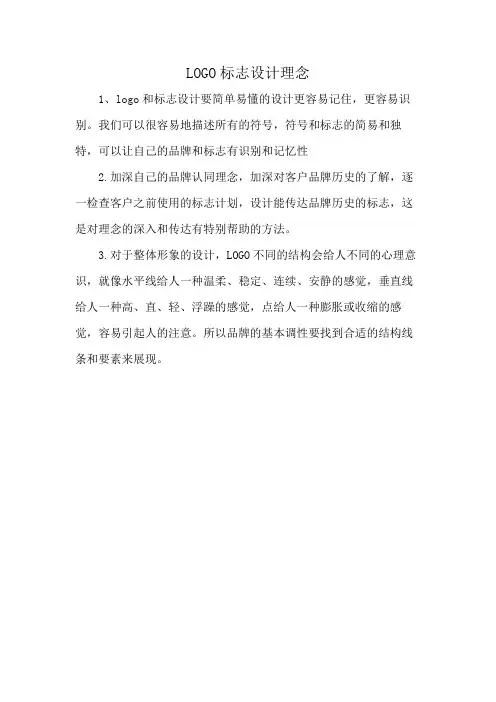 LOGO标志设计理念

1、logo和标志设计要简单易懂的设计更容易记住，更容易识别。我们可以很容易地描述所有的符号，符号和标志的简易和独特，可以让自己的品牌和标志有识别和记忆性

2.加深自己的品牌认同理念，加深对客户品牌历史的了解，逐一检查客户之前使用的标志计划，设计能传达品牌历史的标志，这是对理念的深入和传达有特别帮助的方法。

3.对于整体形象的设计，LOGO不同的结构会给人不同的心理意识，就像水平线给人一种温柔、稳定、连续、安静的感觉，垂直线给人一种高、直、轻、浮躁的感觉，点给人一种膨胀或收缩的感觉，容易引起人的注意。所以品牌的基本调性要找到合适的结构线条和要素来展现。